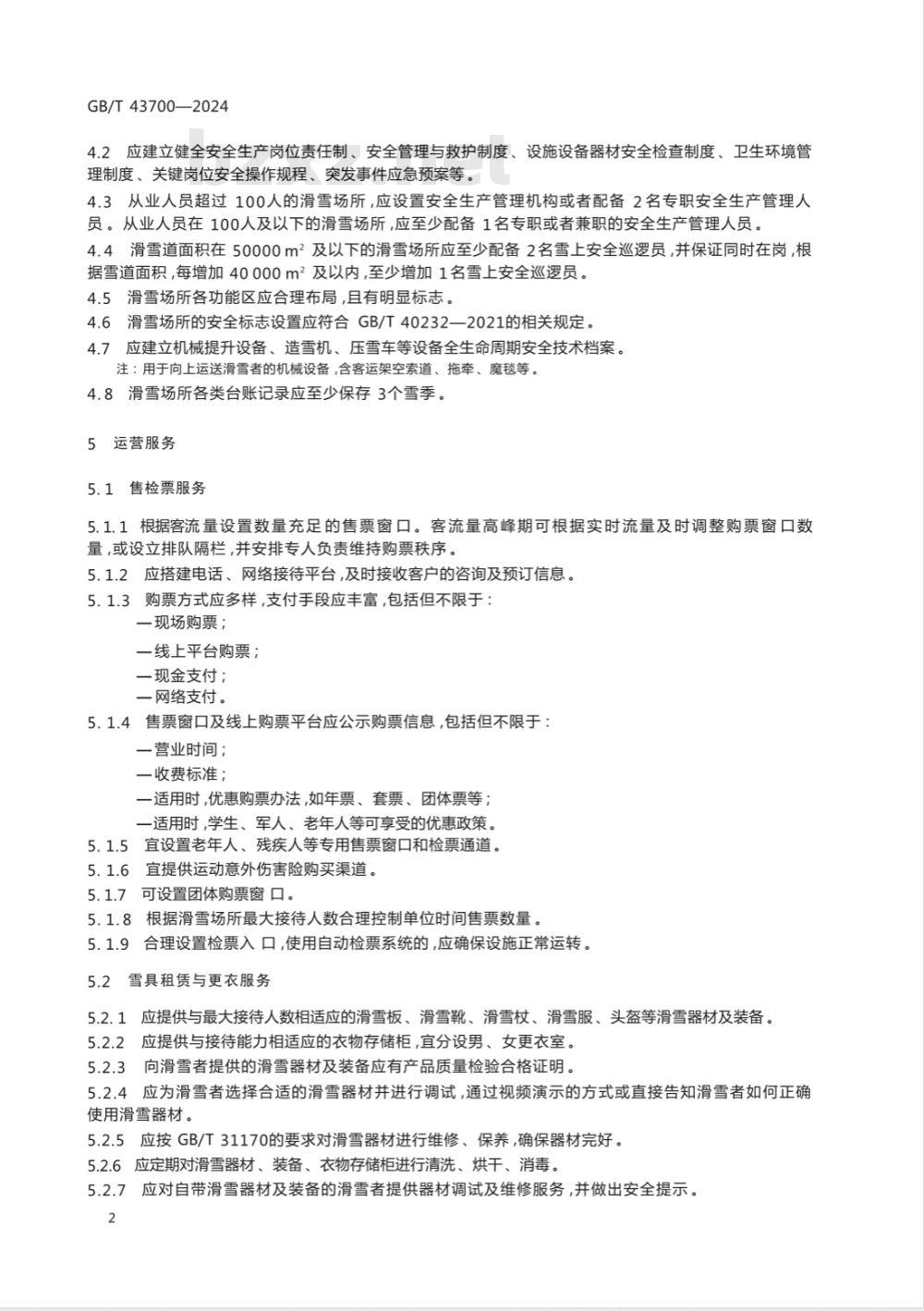 GB/T 43700—2024

4.2 应建立健全安全生产岗位责任制、安全管理与救护制度、设施设备器材安全检查制度、卫生环境管理制度、关键岗位安全操作规程、突发事件应急预案等。

4.3 从业人员超过 100人的滑雪场所，应设置安全生产管理机构或者配备 2名专职安全生产管理人员。从业人员在 100人及以下的滑雪场所，应至少配备 1名专职或者兼职的安全生产管理人员。

4.4 滑雪道面积在 50000 $m^2$ 及以下的滑雪场所应至少配备 2名雪上安全巡逻员，并保证同时在岗，根据雪道面积，每增加 40 000 $m^2$ 及以内，至少增加 1名雪上安全巡逻员。

4.5 滑雪场所各功能区应合理布局，且有明显标志。

4.6 滑雪场所的安全标志设置应符合 GB/T 40232—2021的相关规定。

4.7 应建立机械提升设备、造雪机、压雪车等设备全生命周期安全技术档案。

注：用于向上运送滑雪者的机械设备，含客运架空索道、拖牵、魔毯等。

4.8 滑雪场所各类台账记录应至少保存 3个雪季。

5 运营服务

5.1 售检票服务

5.1.1 根据客流量设置数量充足的售票窗口。客流量高峰期可根据实时流量及时调整购票窗口数量，或设立排队隔栏，并安排专人负责维持购票秩序。

5.1.2 应搭建电话、网络接待平台，及时接收客户的咨询及预订信息。

5.1.3 购票方式应多样，支付手段应丰富，包括但不限于：

—现场购票；

—线上平台购票；

—现金支付；

—网络支付。

5.1.4 售票窗口及线上购票平台应公示购票信息，包括但不限于：

—营业时间；

—收费标准；

—适用时，优惠购票办法，如年票、套票、团体票等；

—适用时，学生、军人、老年人等可享受的优惠政策。

5.1.5 宜设置老年人、残疾人等专用售票窗口和检票通道。

5.1.6 宜提供运动意外伤害险购买渠道。

5.1.7 可设置团体购票窗口。

5.1.8 根据滑雪场所最大接待人数合理控制单位时间售票数量。

5.1.9 合理设置检票入口，使用自动检票系统的，应确保设施正常运转。

5.2 雪具租赁与更衣服务

5.2.1 应提供与最大接待人数相适应的滑雪板、滑雪靴、滑雪杖、滑雪服、头盔等滑雪器材及装备。

5.2.2 应提供与接待能力相适应的衣物存储柜，宜分设男、女更衣室。

5.2.3 向滑雪者提供的滑雪器材及装备应有产品质量检验合格证明。

5.2.4 应为滑雪者选择合适的滑雪器材并进行调试，通过视频演示的方式或直接告知滑雪者如何正确使用滑雪器材。

5.2.5 应按 GB/T 31170的要求对滑雪器材进行维修、保养，确保器材完好。

5.2.6 应定期对滑雪器材、装备、衣物存储柜进行清洗、烘干、消毒。

5.2.7 应对自带滑雪器材及装备的滑雪者提供器材调试及维修服务，并做出安全提示。

2